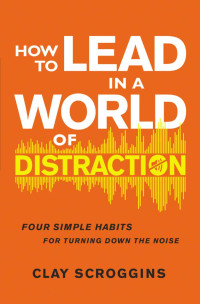 HOW TO LEAD IN A WORLD OF DISTRACTION

FOUR SIMPLE HABITS FOR TURNING DOWN THE NOISE

CLAY SCROGGINS